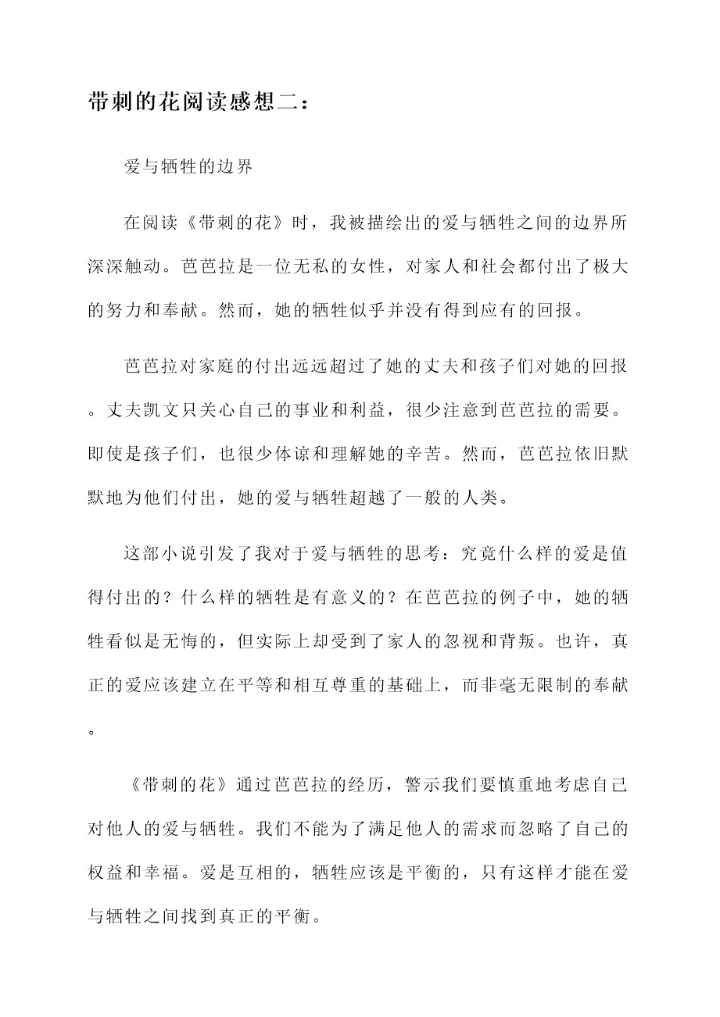 带刺的花阅读感想二：

爱与牺牲的边界

在阅读《带刺的花》时，我被描绘出的爱与牺牲之间的边界所深深触动。芭芭拉是一位无私的女性，对家人和社会都付出了极大的努力和奉献。然而，她的牺牲似乎并没有得到应有的回报。

芭芭拉对家庭的付出远远超过了她的丈夫和孩子们对她的回报。丈夫凯文只关心自己的事业和利益，很少注意到芭芭拉的需要。即使是孩子们，也很少体谅和理解她的辛苦。然而，芭芭拉依旧默默地为他们付出，她的爱与牺牲超越了一般的人类。

这部小说引发了我对于爱与牺牲的思考：究竟什么样的爱是值得付出的？什么样的牺牲是有意义的？在芭芭拉的例子中，她的牺牲看似是无悔的，但实际上却受到了家人的忽视和背叛。也许，真正的爱应该建立在平等和相互尊重的基础上，而非毫无限制的奉献。

《带刺的花》通过芭芭拉的经历，警示我们要慎重地考虑自己对他人的爱与牺牲。我们不能为了满足他人的需求而忽略了自己的权益和幸福。爱是互相的，牺牲应该是平衡的，只有这样才能在爱与牺牲之间找到真正的平衡。